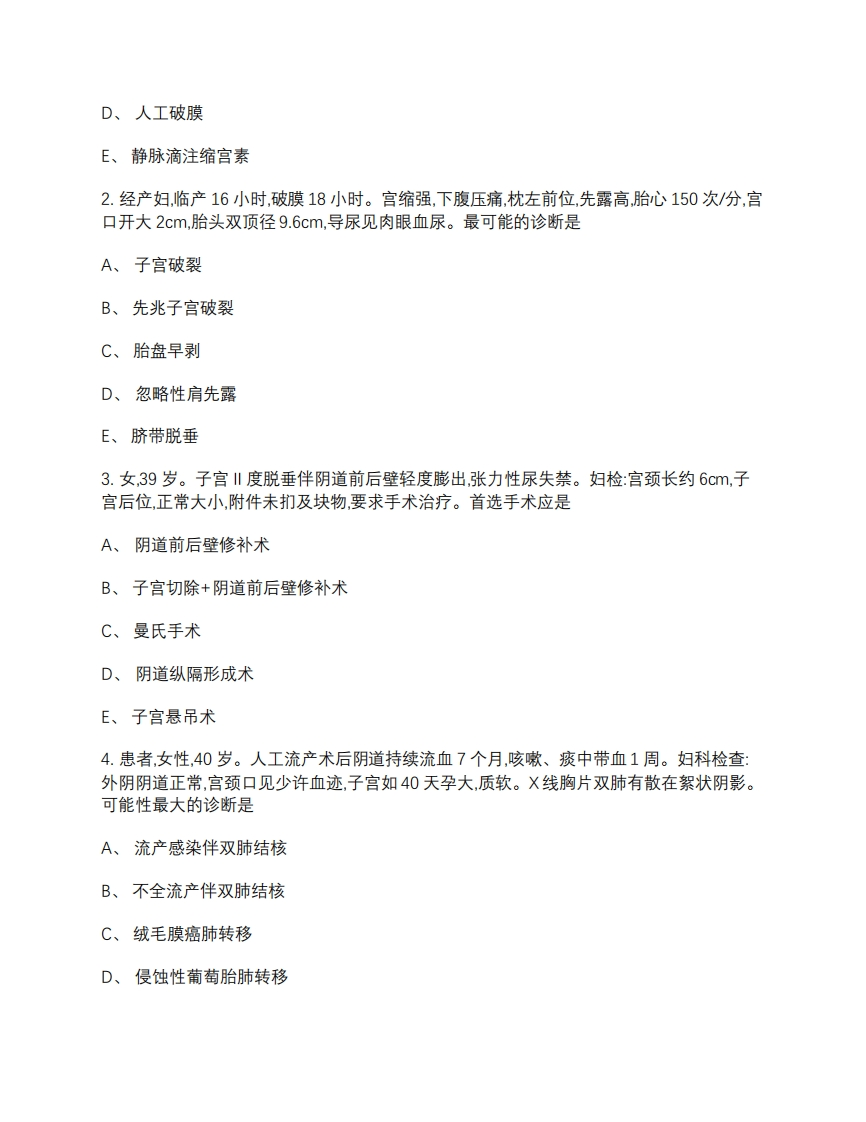 D、 人工破膜

E、 静脉滴注缩宫素

2. 经产妇,临产 16 小时,破膜 18 小时。宫缩强,下腹压痛,枕左前位,先露高,胎心 150 次/分,宫口开大 2cm,胎头双顶径 9.6cm,导尿见肉眼血尿。最可能的诊断是

A、 子宫破裂

B、 先兆子宫破裂

C、 胎盘早剥

D、 忽略性肩先露

E、 脐带脱垂

3. 女,39 岁。子宫 II 度脱垂伴阴道前后壁轻度膨出,张力性尿失禁。妇检:宫颈长约 6cm,子宫后位,正常大小,附件未扪及块物,要求手术治疗。首选手术应是

A、 阴道前后壁修补术

B、 子宫切除+阴道前后壁修补术

C、 曼氏手术

D、 阴道纵隔形成术

E、 子宫悬吊术

4. 患者,女性,40 岁。人工流产术后阴道持续流血 7 个月,咳嗽、痰中带血 1 周。妇科检查:外阴阴道正常,宫颈口见少许血迹,子宫如 40 天孕大,质软。X 线胸片双肺有散在絮状阴影。可能性最大的诊断是

A、 流产感染伴双肺结核

B、 不全流产伴双肺结核

C、 绒毛膜癌肺转移

D、 侵蚀性葡萄胎肺转移